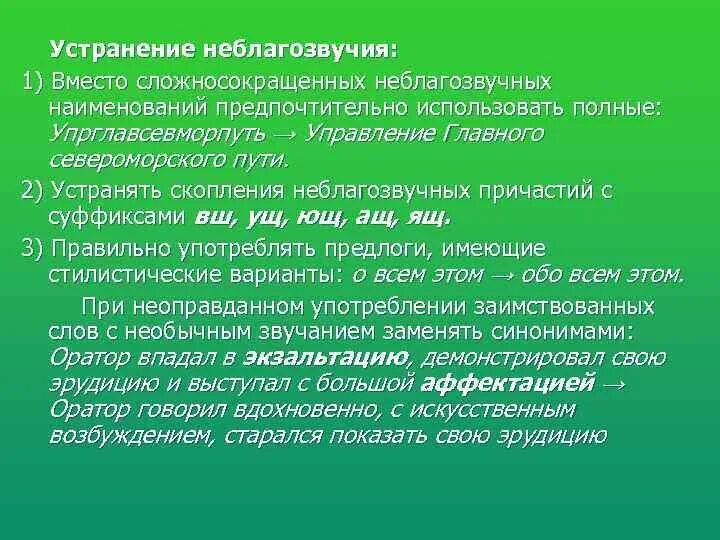 Устранение неблагозвучия:

1) Вместо сложносокращенных неблагозвучных наименований предпочтительно использовать полные: Упрглавсевморпуть → Управление Главного североморского пути.

2) Устранять скопления неблагозвучных причастий с суффиксами вш, ущ, ющ, ащ, ящ.

3) Правильно употреблять предлоги, имеющие стилистические варианты: о всем этом → обо всем этом.

При неоправданном употреблении заимствованных слов с необычным звучанием заменять синонимами: Оратор впадал в экзальтацию, демонстрировал свою эрудицию и выступал с большой аффектацией → Оратор говорил вдохновенно, с искусственным возбуждением, старался показать свою эрудицию